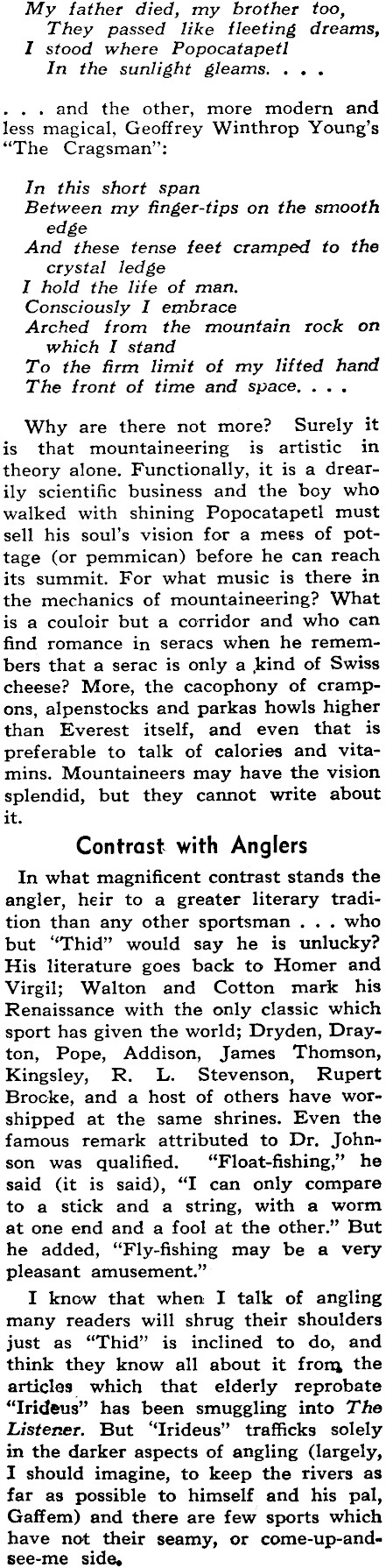 My father died, my brother too,
They passed like fleeting dreams,
I stood where Popocatapetl
In the sunlight gleams. . . .

. . . and the other, more modern and less magical, Geoffrey Winthrop Young's "The Cragsman":

In this short span
Between my finger-tips on the smooth edge
And these tense feet cramped to the crystal ledge
I hold the life of man.
Consciously I embrace
Arched from the mountain rock on which I stand
To the firm limit of my lifted hand
The front of time and space. . . .

Why are there not more? Surely it is that mountaineering is artistic in theory alone. Functionally, it is a drearily scientific business and the boy who walked with shining Popocatapetl must sell his soul's vision for a mess of pottage (or pemmican) before he can reach its summit. For what music is there in the mechanics of mountaineering? What is a couloir but a corridor and who can find romance in seracs when he remembers that a serac is only a kind of Swiss cheese? More, the cacophony of crampons, alpenstocks and parkas howls higher than Everest itself, and even that is preferable to talk of calories and vitamins. Mountaineers may have the vision splendid, but they cannot write about it.

Contrast with Anglers

In what magnificent contrast stands the angler, heir to a greater literary tradition than any other sportsman . . . who but "Thid" would say he is unlucky? His literature goes back to Homer and Virgil; Walton and Cotton mark his Renaissance with the only classic which sport has given the world; Dryden, Drayton, Pope, Addison, James Thomson, Kingsley, R. L. Stevenson, Rupert Brocke, and a host of others have worshipped at the same shrines. Even the famous remark attributed to Dr. Johnson was qualified. "Float-fishing," he said (it is said), "I can only compare to a stick and a string, with a worm at one end and a fool at the other." But he added, "Fly-fishing may be a very pleasant amusement."

I know that when I talk of angling many readers will shrug their shoulders just as "Thid" is inclined to do, and think they know all about it from the articles which that elderly reprobate "Irideus" has been smuggling into The Listener. But "Irideus" trafficks solely in the darker aspects of angling (largely, I should imagine, to keep the rivers as far as possible to himself and his pal, Gaffem) and there are few sports which have not their seamy, or come-up-and-see-me side.